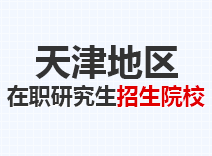 天津地区
在职研究生招生院校